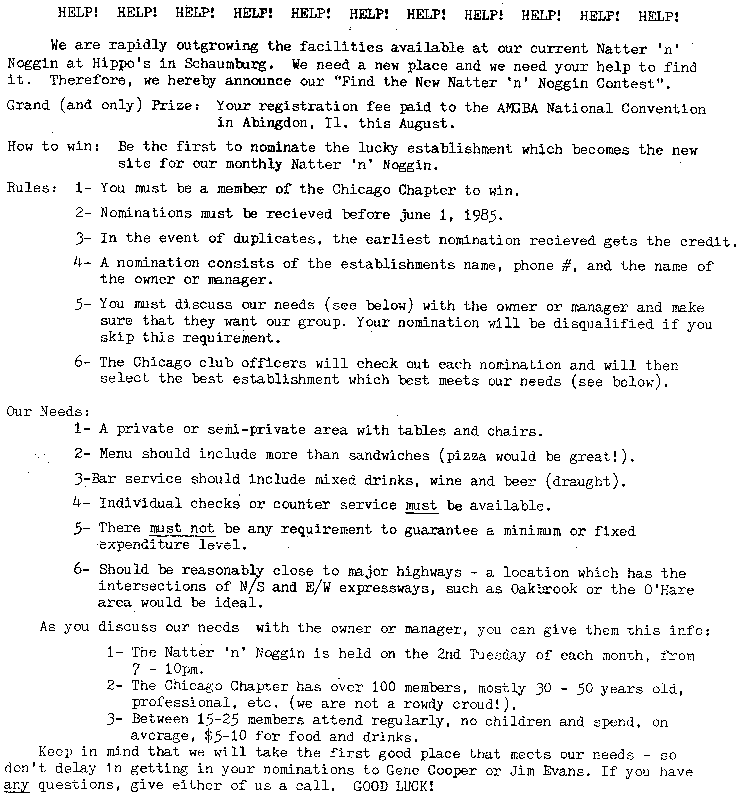 HELP! HELP! HELP! HELP! HELP! HELP! HELP! HELP! HELP! HELP! HELP!

We are rapidly outgrowing the facilities available at our current Natter 'n' Noggin at Hippo's in Schaumburg. We need a new place and we need your help to find it. Therefore, we hereby announce our "Find the New Natter 'n' Noggin Contest".

Grand (and only) Prize: Your registration fee paid to the AMGBA National Convention in Abingdon, Il. this August.

How to win: Be the first to nominate the lucky establishment which becomes the new site for our monthly Natter 'n' Noggin.

Rules: 1- You must be a member of the Chicago Chapter to win.

2- Nominations must be recieved before june 1, 1985.

3- In the event of duplicates, the earliest nomination recieved gets the credit.

4- A nomination consists of the establishments name, phone #, and the name of the owner or manager.

5- You must discuss our needs (see below) with the owner or manager and make sure that they want our group. Your nomination will be disqualified if you skip this requirement.

6- The Chicago club officers will check out each nomination and will then select the best establishment which best meets our needs (see below).

Our Needs:
1- A private or semi-private area with tables and chairs.

2- Menu should include more than sandwiches (pizza would be great!).

3-Bar service should include mixed drinks, wine and beer (draught).

4- Individual checks or counter service must be available.

5- There must not be any requirement to guarantee a minimum or fixed expenditure level.

6- Should be reasonably close to major highways - a location which has the intersections of N/S and E/W expressways, such as Oakbrook or the O'Hare area would be ideal.

As you discuss our needs with the owner or manager, you can give them this info:
1- The Natter 'n' Noggin is held on the 2nd Tuesday of each month, from 7 - 10pm.
2- The Chicago Chapter has over 100 members, mostly 30 - 50 years old, professional, etc. (we are not a rowdy croud!).
3- Between 15-25 members attend regularly, no children and spend, on average, $5-10 for food and drinks.

Keep in mind that we will take the first good place that meets our needs - so don't delay in getting in your nominations to Gene Cooper or Jim Evans. If you have any questions, give either of us a call. GOOD LUCK!